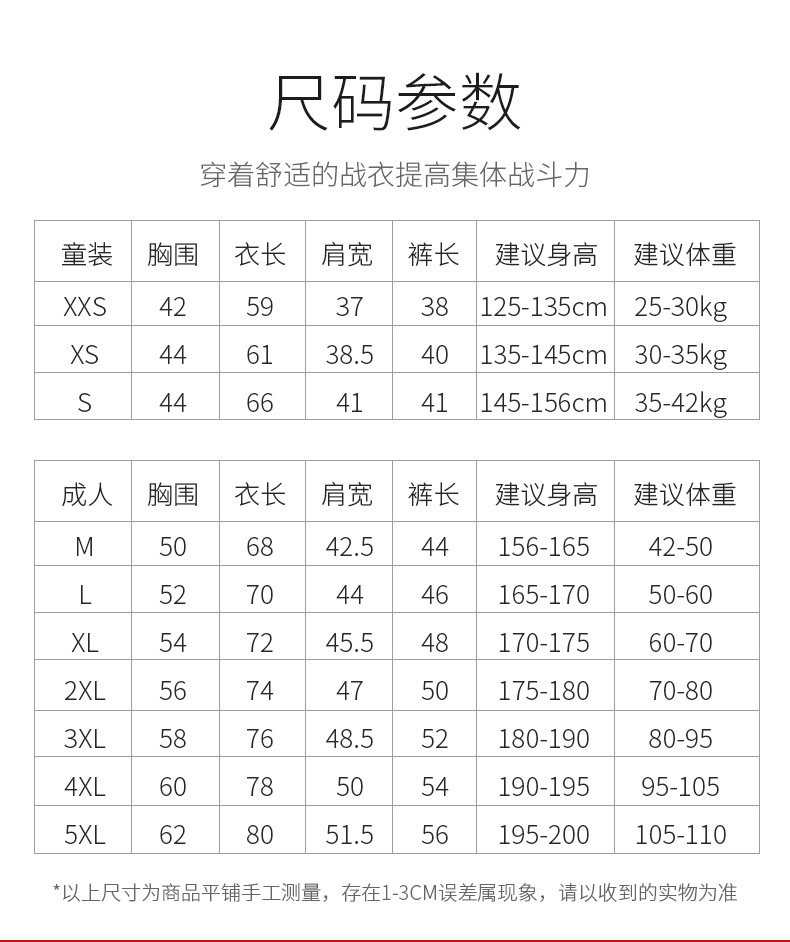 尺码参数

穿着舒适的战衣提高集体战斗力

| 童装 | 胸围 | 衣长 | 肩宽 | 裤长 | 建议身高 | 建议体重 |
|---|---|---|---|---|---|---|
| XXS | 42 | 59 | 37 | 38 | 125-135cm | 25-30kg |
| XS | 44 | 61 | 38.5 | 40 | 135-145cm | 30-35kg |
| S | 44 | 66 | 41 | 41 | 145-156cm | 35-42kg |

| 成人 | 胸围 | 衣长 | 肩宽 | 裤长 | 建议身高 | 建议体重 |
|---|---|---|---|---|---|---|
| M | 50 | 68 | 42.5 | 44 | 156-165 | 42-50 |
| L | 52 | 70 | 44 | 46 | 165-170 | 50-60 |
| XL | 54 | 72 | 45.5 | 48 | 170-175 | 60-70 |
| 2XL | 56 | 74 | 47 | 50 | 175-180 | 70-80 |
| 3XL | 58 | 76 | 48.5 | 52 | 180-190 | 80-95 |
| 4XL | 60 | 78 | 50 | 54 | 190-195 | 95-105 |
| 5XL | 62 | 80 | 51.5 | 56 | 195-200 | 105-110 |

*以上尺寸为商品平铺手工测量，存在1-3CM误差属现象，请以收到的实物为准